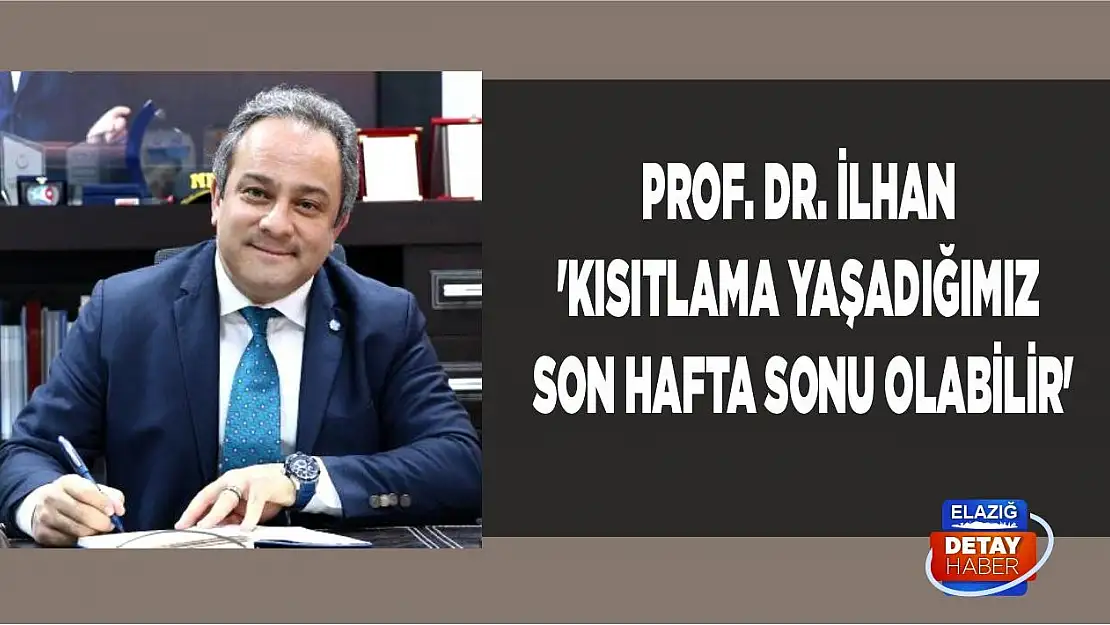 PROF. DR. İLHAN 'KISITLAMA YAŞADIĞIMIZ SON HAFTA SONU OLABİLİR'

ELAZIĞ
DETAY
HABER